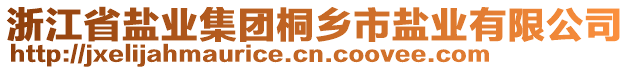 浙江省盐业集团桐乡市盐业有限公司
http://jxelijahmaurice.cn.coovee.com